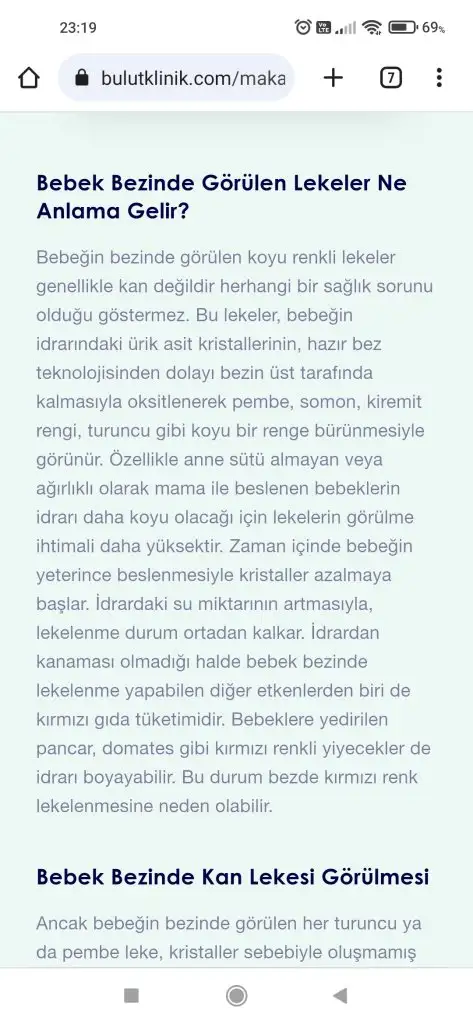 23:19

69%

bulutklinik.com/maka

7

Bebek Bezinde Görülen Lekeler Ne Anlama Gelir?

Bebeğin bezinde görülen koyu renkli lekeler genellikle kan değildir herhangi bir sağlık sorunu olduğu göstermez. Bu lekeler, bebeğin idrarındaki ürik asit kristallerinin, hazır bez teknolojisinden dolayı bezin üst tarafında kalmasıyla oksitlenerek pembe, somon, kiremit rengi, turuncu gibi koyu bir renge bürünmesiyle görünür. Özellikle anne sütü almayan veya ağırlıklı olarak mama ile beslenen bebeklerin idrarı daha koyu olacağı için lekelerin görülme ihtimali daha yüksektir. Zaman içinde bebeğin yeterince beslenmesiyle kristaller azalmaya başlar. İdrardaki su miktarının artmasıyla, lekelenme durum ortadan kalkar. İdrardan kanaması olmadığı halde bebek bezinde lekelenme yapabilen diğer etkenlerden biri de kırmızı gıda tüketimidir. Bebeklere yedirilen pancar, domates gibi kırmızı renkli yiyecekler de idrarı boyayabilir. Bu durum bezde kırmızı renk lekelenmesine neden olabilir.

Bebek Bezinde Kan Lekesi Görülmesi

Ancak bebeğin bezinde görülen her turuncu ya da pembe leke, kristaller sebebiyle oluşmamış